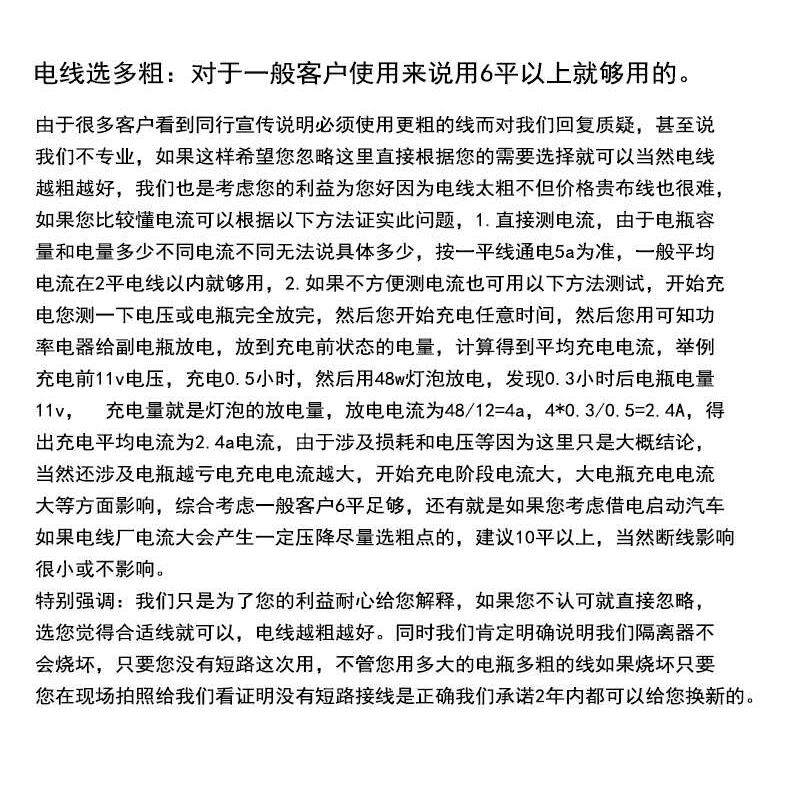 电线选多粗：对于一般客户使用来说用6平以上就够用的。

由于很多客户看到同行宣传说明必须使用更粗的线而对我们回复质疑，甚至说我们不专业，如果这样希望您忽略这里直接根据您的需要选择就可以当然电线越粗越好，我们也是考虑您的利益为您好因为电线太粗不但价格贵布线也很难，如果您比较懂电流可以根据以下方法证实此问题，1.直接测电流，由于电瓶容量和电量多少不同电流不同无法说具体多少，按一平线通电5a为准，一般平均电流在2平电线以内就够用，2.如果不方便测电流也可用以下方法测试，开始充电您测一下电压或电瓶完全放完，然后您开始充电任意时间，然后您用可知功率电器给副电瓶放电，放到充电前状态的电量，计算得到平均充电电流，举例充电前11v电压，充电0.5小时，然后用48w灯泡放电，发现0.3小时后电瓶电量11v， 充电量就是灯泡的放电量，放电电流为48/12=4a，4*0.3/0.5=2.4A，得出充电平均电流为2.4a电流，由于涉及损耗和电压等因为这里只是大概结论，当然还涉及电瓶越亏电充电电流越大，开始充电阶段电流大，大电瓶充电电流大等方面影响，综合考虑一般客户6平足够，还有就是如果您考虑借电启动汽车如果电线厂电流大会产生一定压降尽量选粗点的，建议10平以上，当然断线影响很小或不影响。

特别强调：我们只是为了您的利益耐心给您解释，如果您不认可就直接忽略，选您觉得合适线就可以，电线越粗越好。同时我们肯定明确说明我们隔离器不会烧坏，只要您没有短路这次用，不管您用多大的电瓶多粗的线如果烧坏只要您在现场拍照给我们看证明没有短路接线是正确我们承诺2年内都可以给您换新的。